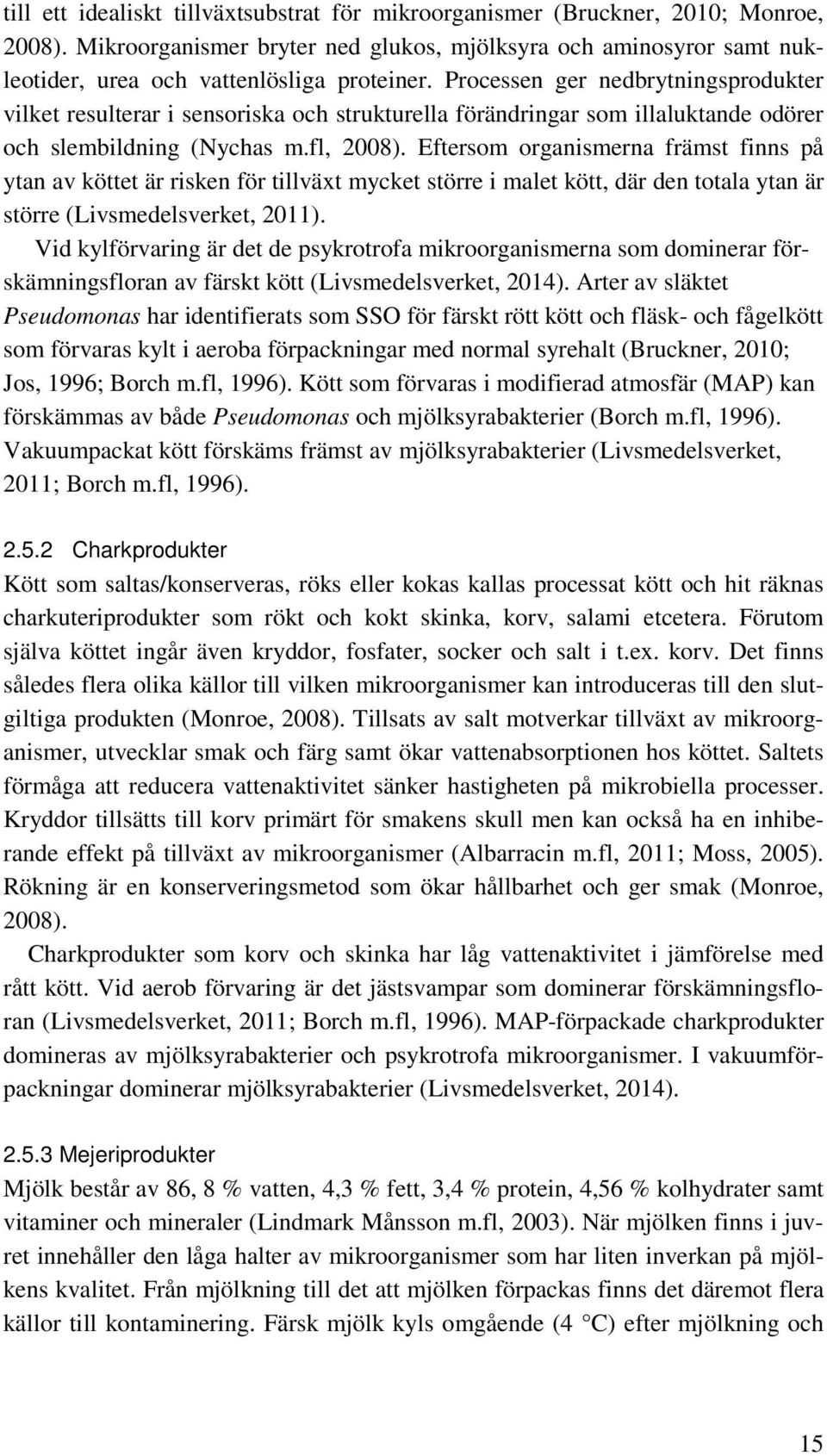 till ett idealiskt tillväxtsubstrat för mikroorganismer (Bruckner, 2010; Monroe, 2008). Mikroorganismer bryter ned glukos, mjölksyra och aminosyror samt nukleotider, urea och vattenlösliga proteiner. Processen ger nedbrytningsprodukter vilket resulterar i sensoriska och strukturella förändringar som illaluktande odörer och slembildning (Nychas m.fl, 2008). Eftersom organismerna främst finns på ytan av köttet är risken för tillväxt mycket större i malet kött, där den totala ytan är större (Livsmedelsverket, 2011).

Vid kylförvaring är det de psykrotrofa mikroorganismerna som dominerar förskämningsfloran av färskt kött (Livsmedelsverket, 2014). Arter av släktet Pseudomonas har identifierats som SSO för färskt rött kött och fläsk- och fågelkött som förvaras kylt i aeroba förpackningar med normal syrehalt (Bruckner, 2010; Jos, 1996; Borch m.fl, 1996). Kött som förvaras i modifierad atmosfär (MAP) kan förskämmas av både Pseudomonas och mjölksyrabakterier (Borch m.fl, 1996). Vakuumpackat kött förskäms främst av mjölksyrabakterier (Livsmedelsverket, 2011; Borch m.fl, 1996).

2.5.2 Charkprodukter

Kött som saltas/konserveras, röks eller kokas kallas processat kött och hit räknas charkuteriprodukter som rökt och kokt skinka, korv, salami etcetera. Förutom själva köttet ingår även kryddor, fosfater, socker och salt i t.ex. korv. Det finns således flera olika källor till vilken mikroorganismer kan introduceras till den slutgiltiga produkten (Monroe, 2008). Tillsats av salt motverkar tillväxt av mikroorganismer, utvecklar smak och färg samt ökar vattenabsorptionen hos köttet. Saltets förmåga att reducera vattenaktivitet sänker hastigheten på mikrobiella processer. Kryddor tillsätts till korv primärt för smakens skull men kan också ha en inhiberande effekt på tillväxt av mikroorganismer (Albarracin m.fl, 2011; Moss, 2005). Rökning är en konserveringsmetod som ökar hållbarhet och ger smak (Monroe, 2008).

Charkprodukter som korv och skinka har låg vattenaktivitet i jämförelse med rått kött. Vid aerob förvaring är det jästsvampar som dominerar förskämningsfloran (Livsmedelsverket, 2011; Borch m.fl, 1996). MAP-förpackade charkprodukter domineras av mjölksyrabakterier och psykrotrofa mikroorganismer. I vakuumförpackningar dominerar mjölksyrabakterier (Livsmedelsverket, 2014).

2.5.3 Mejeriprodukter

Mjölk består av 86, 8 % vatten, 4,3 % fett, 3,4 % protein, 4,56 % kolhydrater samt vitaminer och mineraler (Lindmark Månsson m.fl, 2003). När mjölken finns i juvret innehåller den låga halter av mikroorganismer som har liten inverkan på mjölkens kvalitet. Från mjölkning till det att mjölken förpackas finns det däremot flera källor till kontaminering. Färsk mjölk kyls omgående (4 °C) efter mjölkning och

15